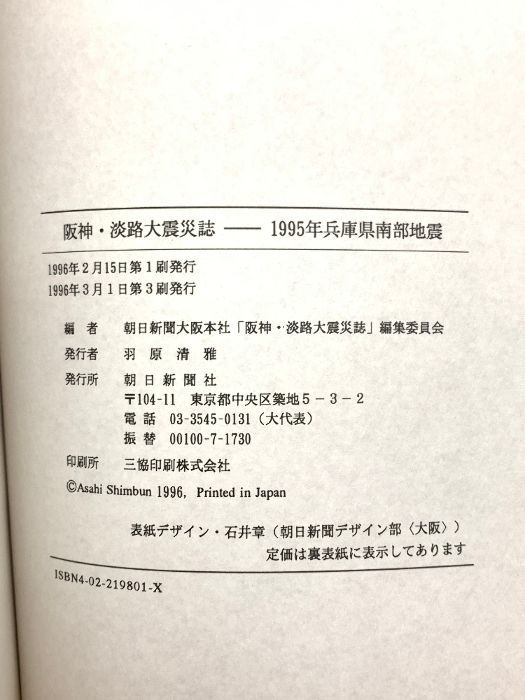 阪神・淡路大震災誌 —— 1995年兵庫県南部地震

1996年2月15日第1刷発行
1996年3月1日第3刷発行

編　者　朝日新聞大阪本社「阪神・淡路大震災誌」編集委員会
発行者　羽　原　清　雅
発行所　朝　日　新　聞　社
〒104-11　東京都中央区築地5－3－2
電　話　03-3545-0131（大代表）
振　替　00100-7-1730
印刷所　三協印刷株式会社
©Asahi Shimbun 1996, Printed in Japan

表紙デザイン・石井章（朝日新聞デザイン部〈大阪〉）
定価は裏表紙に表示してあります

ISBN4-02-219801-X